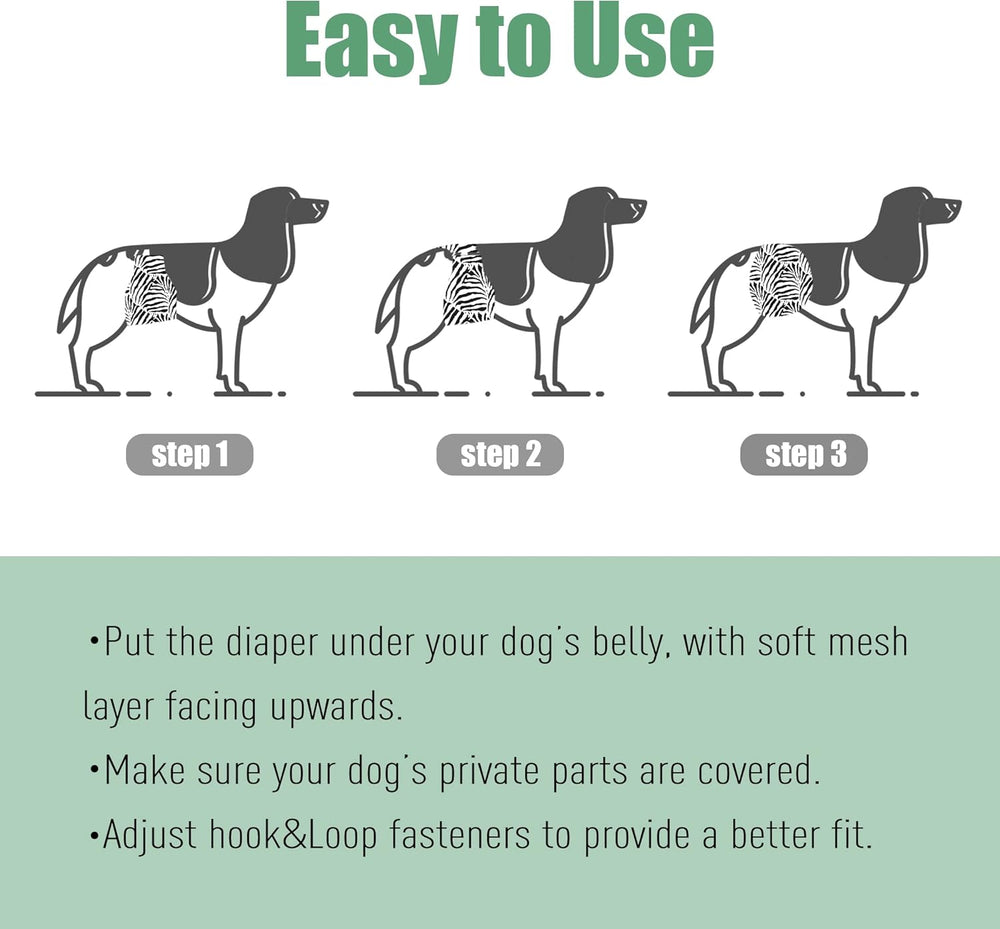 Easy to Use

step 1

step 2

step 3

•Put the diaper under your dog's belly, with soft mesh layer facing upwards.

•Make sure your dog's private parts are covered.

•Adjust hook&Loop fasteners to provide a better fit.